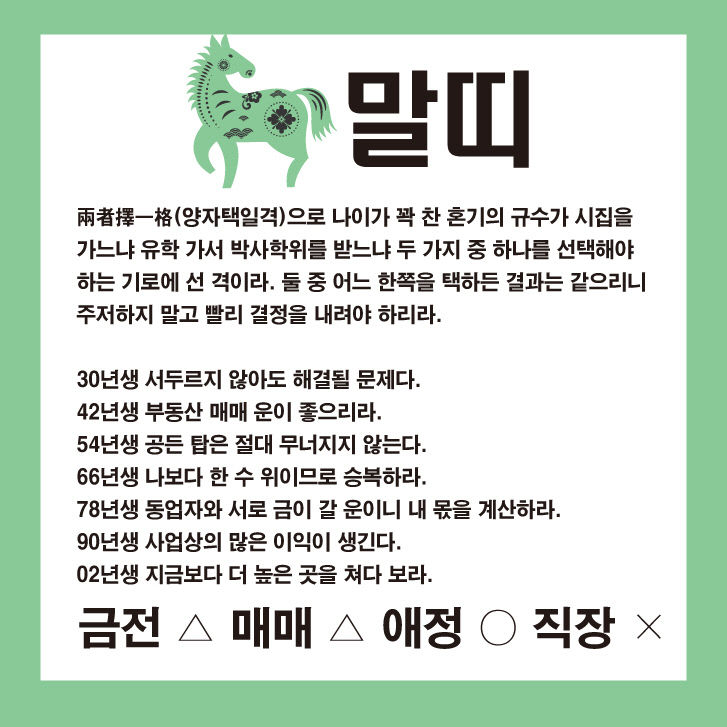 말띠

兩者擇一格(양자택일격)으로 나이가 꽉 찬 혼기의 규수가 시집을 가느냐 유학 가서 박사학위를 받느냐 두 가지 중 하나를 선택해야 하는 기로에 선 격이라. 둘 중 어느 한쪽을 택하든 결과는 같으리니 주저하지 말고 빨리 결정을 내려야 하리라.

30년생 서두르지 않아도 해결될 문제다.
42년생 부동산 매매 운이 좋으리라.
54년생 공든 탑은 절대 무너지지 않는다.
66년생 나보다 한 수 위이므로 승복하라.
78년생 동업자와 서로 금이 갈 운이니 내 몫을 계산하라.
90년생 사업상의 많은 이익이 생긴다.
02년생 지금보다 더 높은 곳을 쳐다 보라.

금전 △ 매매 △ 애정 ○ 직장 ×